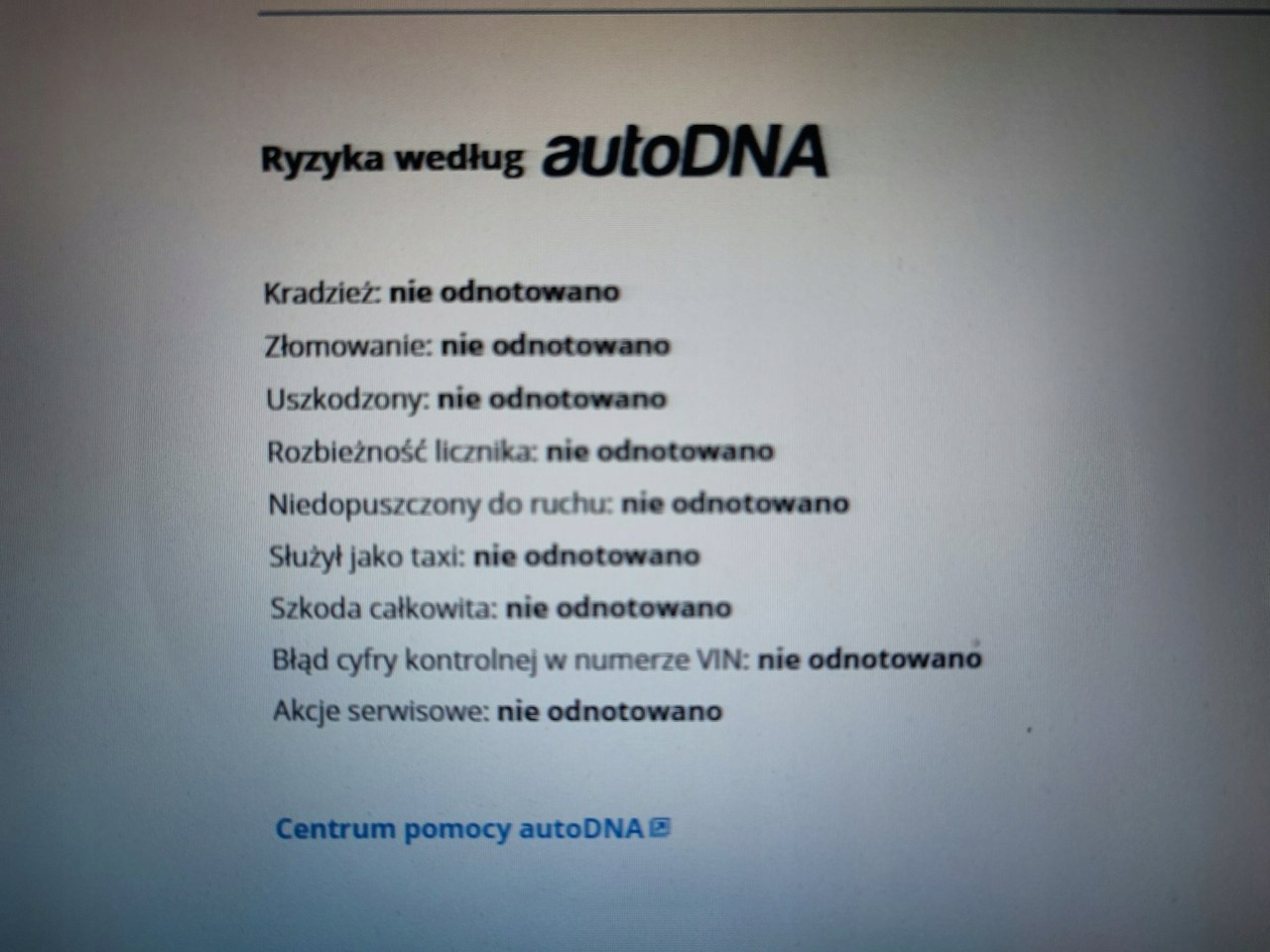 Ryzyka według autoDNA

Kradzież: nie odnotowano

Złomowanie: nie odnotowano

Uszkodzony: nie odnotowano

Rozbieżność licznika: nie odnotowano

Niedopuszczony do ruchu: nie odnotowano

Służył jako taxi: nie odnotowano

Szkoda całkowita: nie odnotowano

Błąd cyfry kontrolnej w numerze VIN: nie odnotowano

Akcje serwisowe: nie odnotowano

Centrum pomocy autoDNA